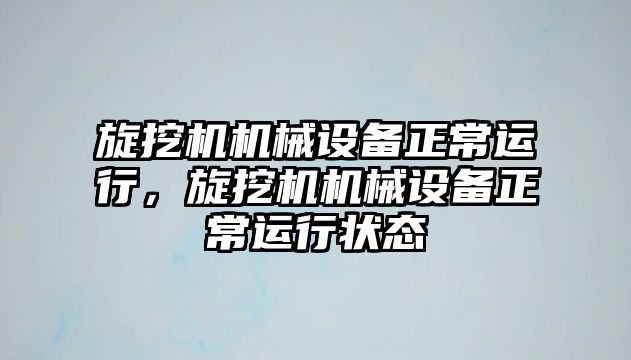 旋挖机机械设备正常运行，旋挖机机械设备正常运行状态